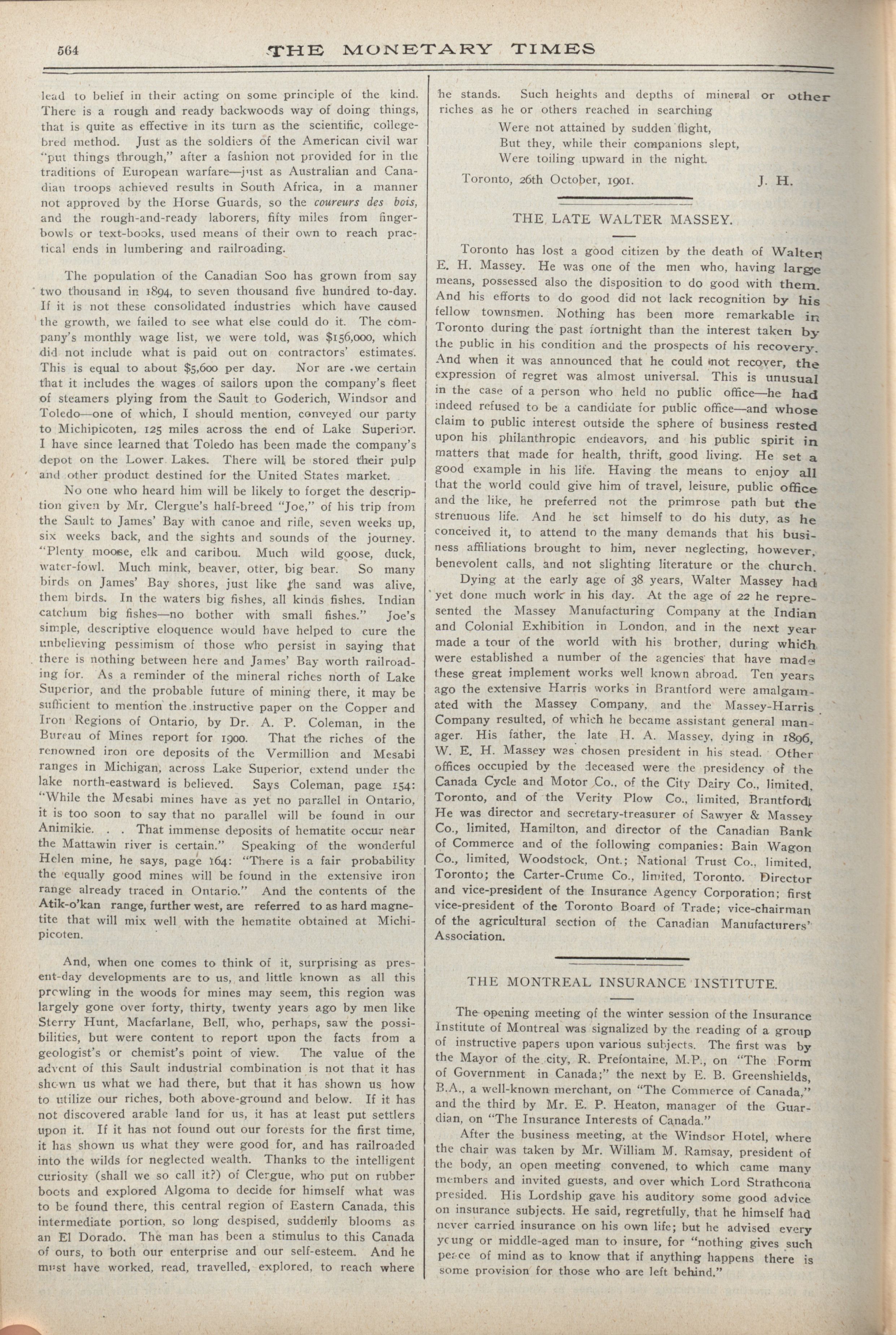 564 THE MONETARY TIMES

lead to belief in their acting on some principle of the kind. There is a rough and ready backwoods way of doing things, that is quite as effective in its turn as the scientific, college-bred method. Just as the soldiers of the American civil war "put things through," after a fashion not provided for in the traditions of European warfare—just as Australian and Canadian troops achieved results in South Africa, in a manner not approved by the Horse Guards, so the coureurs des bois, and the rough-and-ready laborers, fifty miles from finger-bowls or text-books, used means of their own to reach practical ends in lumbering and railroading.

The population of the Canadian Soo has grown from say two thousand in 1894, to seven thousand five hundred to-day. If it is not these consolidated industries which have caused the growth, we failed to see what else could do it. The company's monthly wage list, we were told, was $156,000, which did not include what is paid out on contractors' estimates. This is equal to about $5,600 per day. Nor are we certain that it includes the wages of sailors upon the company's fleet of steamers plying from the Sault to Goderich, Windsor and Toledo—one of which, I should mention, conveyed our party to Michipicoten, 125 miles across the end of Lake Superior. I have since learned that Toledo has been made the company's depot on the Lower Lakes. There will be stored their pulp and other product destined for the United States market.

No one who heard him will be likely to forget the description given by Mr. Clergue's half-breed "Joe," of his trip from the Sault to James' Bay with canoe and rifle, seven weeks up, six weeks back, and the sights and sounds of the journey. "Plenty moose, elk and caribou. Much wild goose, duck, water-fowl. Much mink, beaver, otter, big bear. So many birds on James' Bay shores, just like the sand was alive, them birds. In the waters big fishes, all kinds fishes. Indian catchum big fishes—no bother with small fishes." Joe's simple, descriptive eloquence would have helped to cure the unbelieving pessimism of those who persist in saying that there is nothing between here and James' Bay worth railroading for. As a reminder of the mineral riches north of Lake Superior, and the probable future of mining there, it may be sufficient to mention the instructive paper on the Copper and Iron Regions of Ontario, by Dr. A. P. Coleman, in the Bureau of Mines report for 1900. That the riches of the renowned iron ore deposits of the Vermillion and Mesabi ranges in Michigan, across Lake Superior, extend under the lake north-eastward is believed. Says Coleman, page 154: "While the Mesabi mines have as yet no parallel in Ontario, it is too soon to say that no parallel will be found in our Animikie. . . That immense deposits of hematite occur near the Mattawin river is certain." Speaking of the wonderful Helen mine, he says, page 164: "There is a fair probability the equally good mines will be found in the extensive iron range already traced in Ontario." And the contents of the Atik-o'kan range, further west, are referred to as hard magnetite that will mix well with the hematite obtained at Michipicoten.

And, when one comes to think of it, surprising as present-day developments are to us, and little known as all this prowling in the woods for mines may seem, this region was largely gone over forty, thirty, twenty years ago by men like Sterry Hunt, Macfarlane, Bell, who, perhaps, saw the possibilities, but were content to report upon the facts from a geologist's or chemist's point of view. The value of the advent of this Sault industrial combination is not that it has shown us what we had there, but that it has shown us how to utilize our riches, both above-ground and below. If it has not discovered arable land for us, it has at least put settlers upon it. If it has not found out our forests for the first time, it has shown us what they were good for, and has railroaded into the wilds for neglected wealth. Thanks to the intelligent curiosity (shall we so call it?) of Clergue, who put on rubber boots and explored Algoma to decide for himself what was to be found there, this central region of Eastern Canada, this intermediate portion, so long despised, suddenly blooms as an El Dorado. The man has been a stimulus to this Canada of ours, to both our enterprise and our self-esteem. And he must have worked, read, travelled, explored, to reach where he stands. Such heights and depths of mineral or other riches as he or others reached in searching

Were not attained by sudden flight,
But they, while their companions slept,
Were toiling upward in the night.

Toronto, 26th October, 1901. J. H.

THE LATE WALTER MASSEY.

Toronto has lost a good citizen by the death of Walter E. H. Massey. He was one of the men who, having large means, possessed also the disposition to do good with them. And his efforts to do good did not lack recognition by his fellow townsmen. Nothing has been more remarkable in Toronto during the past fortnight than the interest taken by the public in his condition and the prospects of his recovery. And when it was announced that he could not recover, the expression of regret was almost universal. This is unusual in the case of a person who held no public office—he had indeed refused to be a candidate for public office—and whose claim to public interest outside the sphere of business rested upon his philanthropic endeavors, and his public spirit in matters that made for health, thrift, good living. He set a good example in his life. Having the means to enjoy all that the world could give him of travel, leisure, public office and the like, he preferred not the primrose path but the strenuous life. And he set himself to do his duty, as he conceived it, to attend to the many demands that his business affiliations brought to him, never neglecting, however, benevolent calls, and not slighting literature or the church.

Dying at the early age of 38 years, Walter Massey had yet done much work in his day. At the age of 22 he represented the Massey Manufacturing Company at the Indian and Colonial Exhibition in London, and in the next year made a tour of the world with his brother, during which were established a number of the agencies that have made these great implement works well known abroad. Ten years ago the extensive Harris works in Brantford were amalgamated with the Massey Company, and the Massey-Harris Company resulted, of which he became assistant general manager. His father, the late H. A. Massey, dying in 1896, W. E. H. Massey was chosen president in his stead. Other offices occupied by the deceased were the presidency of the Canada Cycle and Motor Co., of the City Dairy Co., limited, Toronto, and of the Verity Plow Co., limited, Brantford. He was director and secretary-treasurer of Sawyer & Massey Co., limited, Hamilton, and director of the Canadian Bank of Commerce and of the following companies: Bain Wagon Co., limited, Woodstock, Ont.; National Trust Co., limited, Toronto; the Carter-Crume Co., limited, Toronto. Director and vice-president of the Insurance Agency Corporation; first vice-president of the Toronto Board of Trade; vice-chairman of the agricultural section of the Canadian Manufacturers' Association.

THE MONTREAL INSURANCE INSTITUTE.

The opening meeting of the winter session of the Insurance Institute of Montreal was signalized by the reading of a group of instructive papers upon various subjects. The first was by the Mayor of the city, R. Prefontaine, M.P., on "The Form of Government in Canada;" the next by E. B. Greenshields, B.A., a well-known merchant, on "The Commerce of Canada," and the third by Mr. E. P. Heaton, manager of the Guardian, on "The Insurance Interests of Canada."

After the business meeting, at the Windsor Hotel, where the chair was taken by Mr. William M. Ramsay, president of the body, an open meeting convened, to which came many members and invited guests, and over which Lord Strathcona presided. His Lordship gave his auditory some good advice on insurance subjects. He said, regretfully, that he himself had never carried insurance on his own life; but he advised every young or middle-aged man to insure, for "nothing gives such peace of mind as to know that if anything happens there is some provision for those who are left behind."